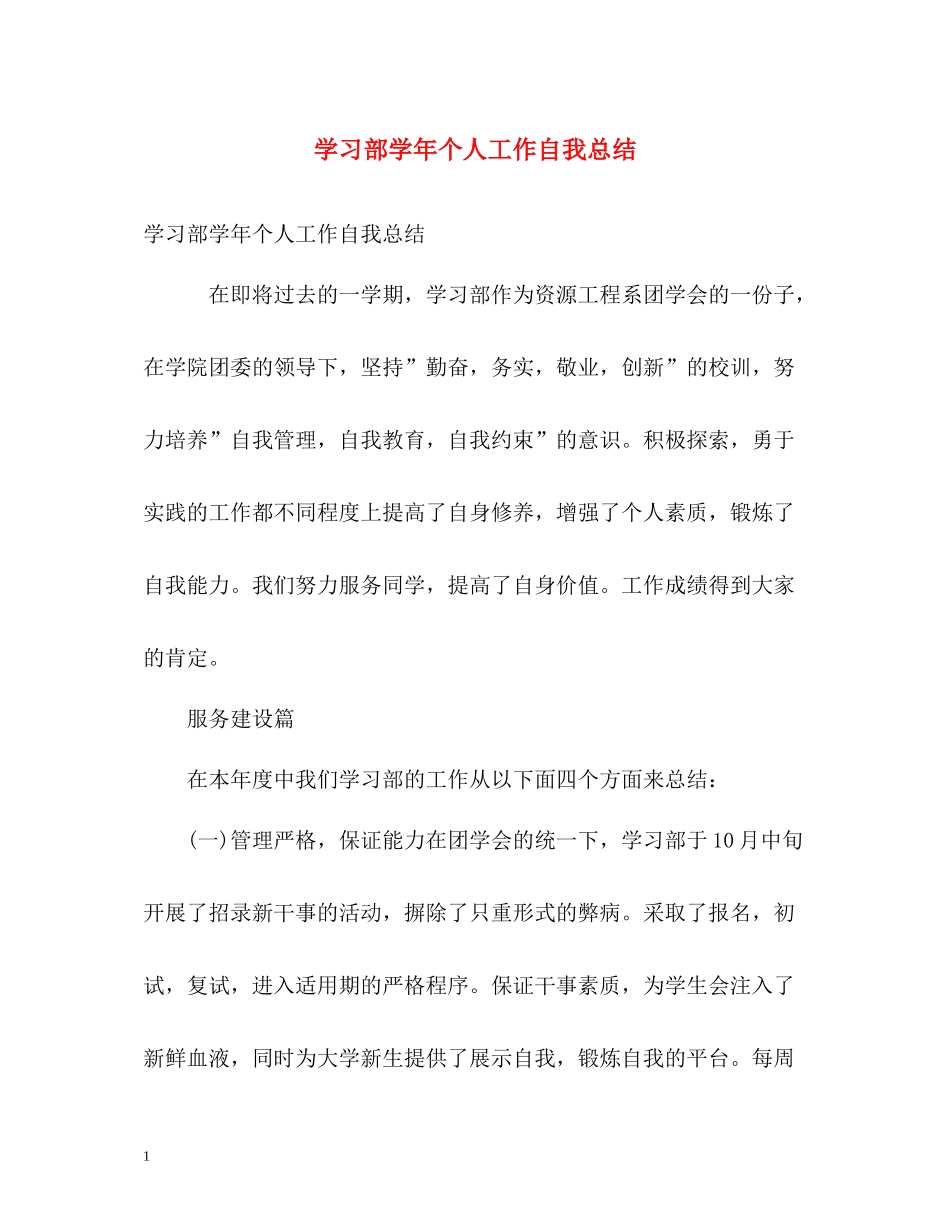 学习部学年个人工作自我总结

学习部学年个人工作自我总结

在即将过去的一学期，学习部作为资源工程系团学会的一份子，在学院团委的领导下，坚持”勤奋，务实，敬业，创新”的校训，努力培养”自我管理，自我教育，自我约束”的意识。积极探索，勇于实践的工作都不同程度上提高了自身修养，增强了个人素质，锻炼了自我能力。我们努力服务同学，提高了自身价值。工作成绩得到大家的肯定。

服务建设篇

在本年度中我们学习部的工作从以下面四个方面来总结：

(一)管理严格，保证能力在团学会的统一下，学习部于10月中旬开展了招录新干事的活动，摒除了只重形式的弊病。采取了报名，初试，复试，进入适用期的严格程序。保证干事素质，为学生会注入了新鲜血液，同时为大学新生提供了展示自我，锻炼自我的平台。每周

1